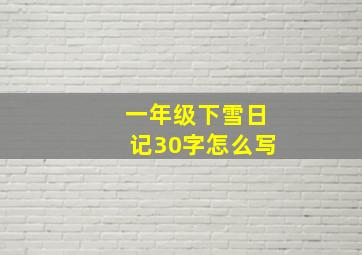 一年级下雪日记30字怎么写